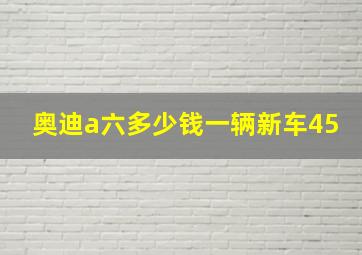 奥迪a六多少钱一辆新车45